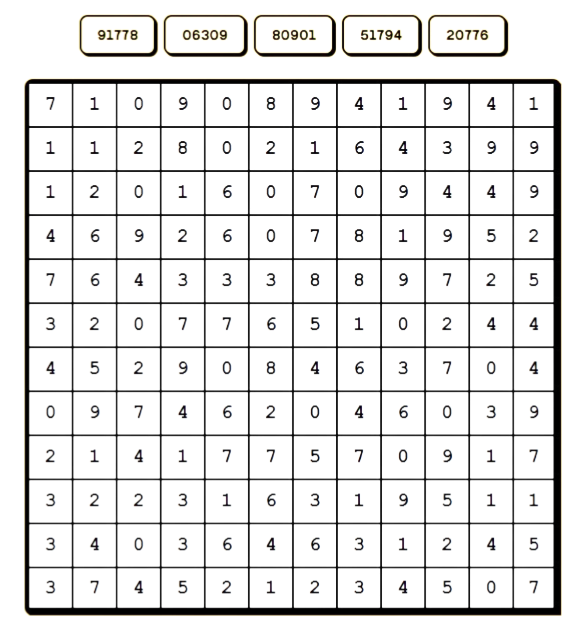 91778 06309 80901 51794 20776

| 7 | 1 | 0 | 9 | 0 | 8 | 9 | 4 | 1 | 9 | 4 | 1 |
|---|---|---|---|---|---|---|---|---|---|---|---|
| 1 | 1 | 2 | 8 | 0 | 2 | 1 | 6 | 4 | 3 | 9 | 9 |
| 1 | 2 | 0 | 1 | 6 | 0 | 7 | 0 | 9 | 4 | 4 | 9 |
| 4 | 6 | 9 | 2 | 6 | 0 | 7 | 8 | 1 | 9 | 5 | 2 |
| 7 | 6 | 4 | 3 | 3 | 3 | 8 | 8 | 9 | 7 | 2 | 5 |
| 3 | 2 | 0 | 7 | 7 | 6 | 5 | 1 | 0 | 2 | 4 | 4 |
| 4 | 5 | 2 | 9 | 0 | 8 | 4 | 6 | 3 | 7 | 0 | 4 |
| 0 | 9 | 7 | 4 | 6 | 2 | 0 | 4 | 6 | 0 | 3 | 9 |
| 2 | 1 | 4 | 1 | 7 | 7 | 5 | 7 | 0 | 9 | 1 | 7 |
| 3 | 2 | 2 | 3 | 1 | 6 | 3 | 1 | 9 | 5 | 1 | 1 |
| 3 | 4 | 0 | 3 | 6 | 4 | 6 | 3 | 1 | 2 | 4 | 5 |
| 3 | 7 | 4 | 5 | 2 | 1 | 2 | 3 | 4 | 5 | 0 | 7 |